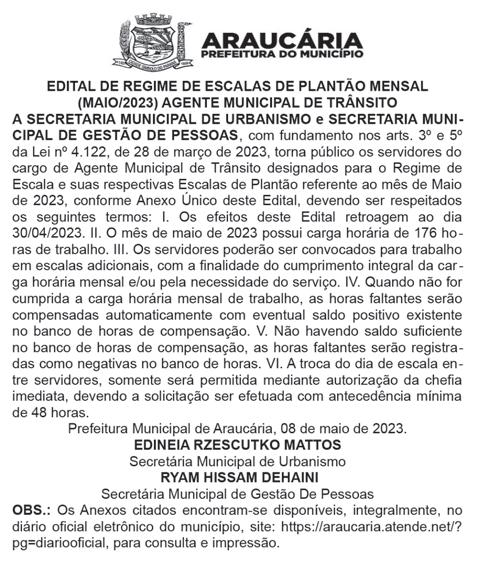 ARAUCÁRIA
PREFEITURA DO MUNICÍPIO

EDITAL DE REGIME DE ESCALAS DE PLANTÃO MENSAL (MAIO/2023) AGENTE MUNICIPAL DE TRÂNSITO

A SECRETARIA MUNICIPAL DE URBANISMO e SECRETARIA MUNICIPAL DE GESTÃO DE PESSOAS, com fundamento nos arts. 3º e 5º da Lei nº 4.122, de 28 de março de 2023, torna público os servidores do cargo de Agente Municipal de Trânsito designados para o Regime de Escala e suas respectivas Escalas de Plantão referente ao mês de Maio de 2023, conforme Anexo Único deste Edital, devendo ser respeitados os seguintes termos: I. Os efeitos deste Edital retroagem ao dia 30/04/2023. II. O mês de maio de 2023 possui carga horária de 176 horas de trabalho. III. Os servidores poderão ser convocados para trabalho em escalas adicionais, com a finalidade do cumprimento integral da carga horária mensal e/ou pela necessidade do serviço. IV. Quando não for cumprida a carga horária mensal de trabalho, as horas faltantes serão compensadas automaticamente com eventual saldo positivo existente no banco de horas de compensação. V. Não havendo saldo suficiente no banco de horas de compensação, as horas faltantes serão registradas como negativas no banco de horas. VI. A troca do dia de escala entre servidores, somente será permitida mediante autorização da chefia imediata, devendo a solicitação ser efetuada com antecedência mínima de 48 horas.

Prefeitura Municipal de Araucária, 08 de maio de 2023.
EDINEIA RZESCUTKO MATTOS
Secretária Municipal de Urbanismo
RYAM HISSAM DEHAINI
Secretária Municipal de Gestão De Pessoas

OBS.: Os Anexos citados encontram-se disponíveis, integralmente, no diário oficial eletrônico do município, site: https://araucaria.atende.net/?pg=diariooficial, para consulta e impressão.